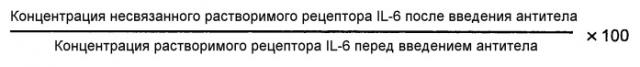 $\frac{\text{Концентрация несвязанного растворимого рецептора IL-6 после введения антитела}}{\text{Концентрация растворимого рецептора IL-6 перед введением антитела}} \times 100$